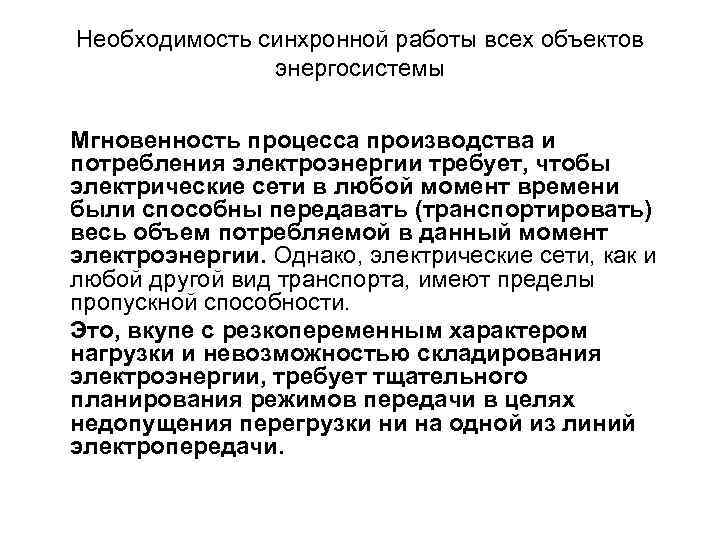 Необходимость синхронной работы всех объектов энергосистемы

Мгновенность процесса производства и потребления электроэнергии требует, чтобы электрические сети в любой момент времени были способны передавать (транспортировать) весь объем потребляемой в данный момент электроэнергии. Однако, электрические сети, как и любой другой вид транспорта, имеют пределы пропускной способности.

Это, вкупе с резкопеременным характером нагрузки и невозможностью складирования электроэнергии, требует тщательного планирования режимов передачи в целях недопущения перегрузки ни на одной из линий электропередачи.